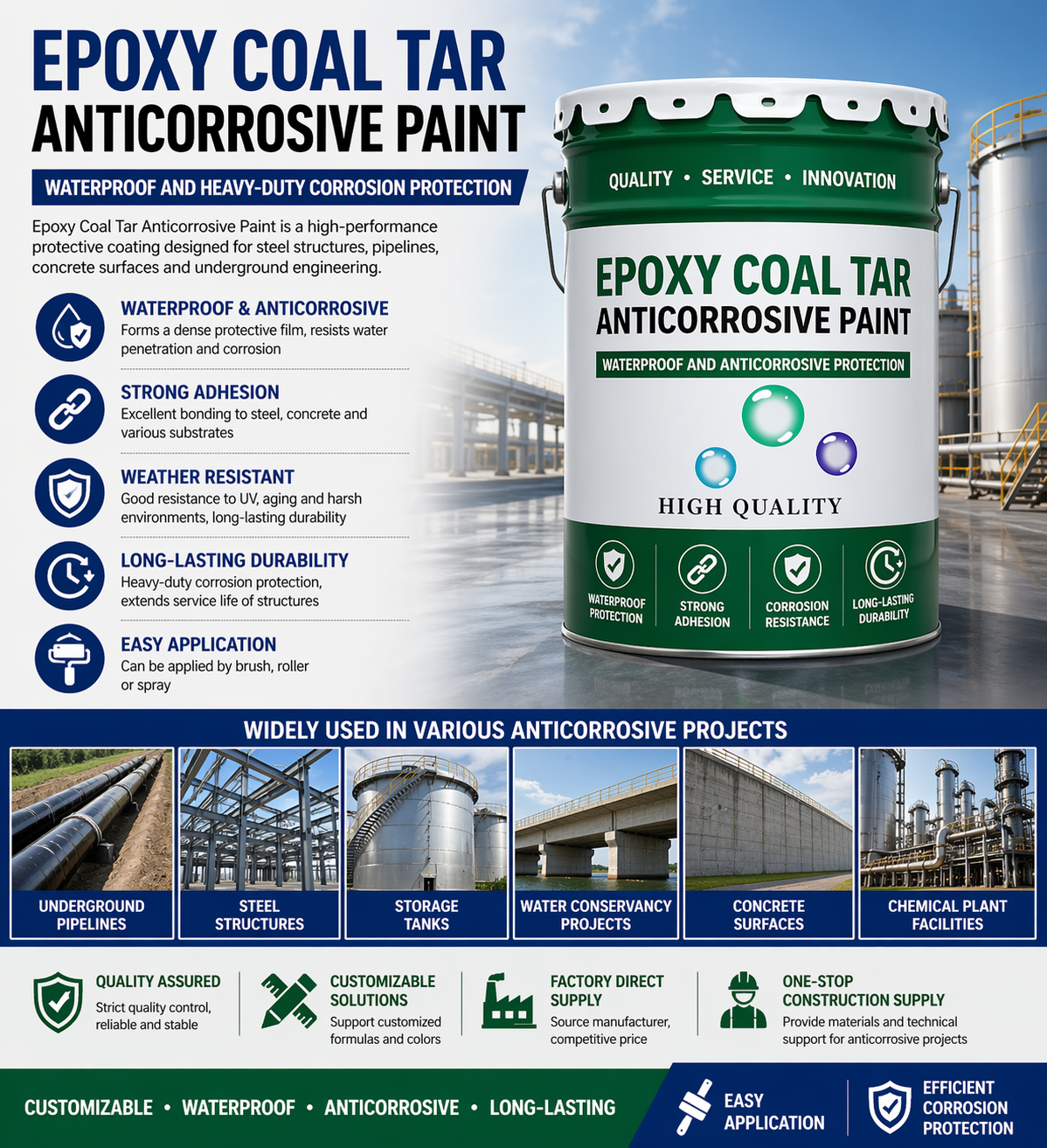 EPOXY COAL TAR
ANTICORROSIVE PAINT

WATERPROOF AND HEAVY-DUTY CORROSION PROTECTION

Epoxy Coal Tar Anticorrosive Paint is a high-performance protective coating designed for steel structures, pipelines, concrete surfaces and underground engineering.

WATERPROOF & ANTICORROSIVE
Forms a dense protective film, resists water penetration and corrosion

STRONG ADHESION
Excellent bonding to steel, concrete and various substrates

WEATHER RESISTANT
Good resistance to UV, aging and harsh environments, long-lasting durability

LONG-LASTING DURABILITY
Heavy-duty corrosion protection, extends service life of structures

EASY APPLICATION
Can be applied by brush, roller or spray

QUALITY • SERVICE • INNOVATION

EPOXY COAL TAR
ANTICORROSIVE PAINT

WATERPROOF AND ANTICORROSIVE PROTECTION

HIGH QUALITY

WATERPROOF PROTECTION

STRONG ADHESION

CORROSION RESISTANCE

LONG-LASTING DURABILITY

WIDELY USED IN VARIOUS ANTICORROSIVE PROJECTS

UNDERGROUND PIPELINES

STEEL STRUCTURES

STORAGE TANKS

WATER CONSERVANCY PROJECTS

CONCRETE SURFACES

CHEMICAL PLANT FACILITIES

QUALITY ASSURED
Strict quality control, reliable and stable

CUSTOMIZABLE SOLUTIONS
Support customized formulas and colors

FACTORY DIRECT SUPPLY
Source manufacturer, competitive price

ONE-STOP CONSTRUCTION SUPPLY
Provide materials and technical support for anticorrosive projects

CUSTOMIZABLE • WATERPROOF • ANTICORROSIVE • LONG-LASTING

EASY APPLICATION

EFFICIENT CORROSION PROTECTION